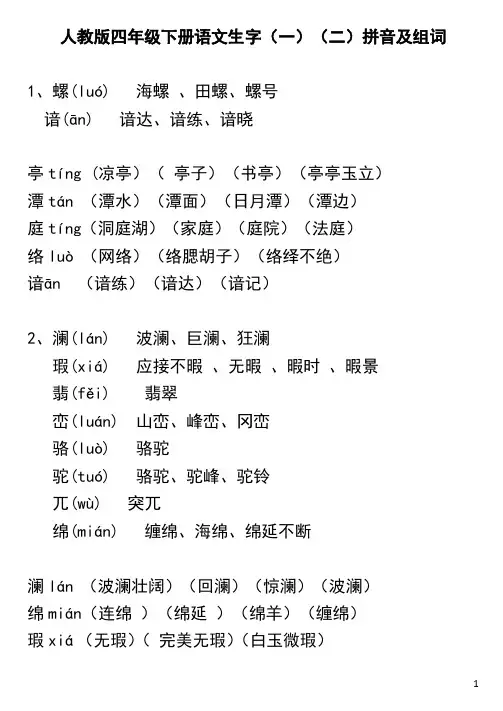 人教版四年级下册语文生字（一）（二）拼音及组词

1、螺(luó)　海螺 、田螺、螺号
谙(ān)　谙达、谙练、谙晓

亭 tíng（凉亭）（ 亭子）（书亭）（亭亭玉立）
潭 tán （潭水）（潭面）（日月潭）（潭边）
庭 tíng（洞庭湖）（家庭）（庭院）（法庭）
络 luò （网络）（络腮胡子）（络绎不绝）
谙ān （谙练）（谙达）（谙记）

2、澜(lán)　波澜、巨澜、狂澜
瑕(xiá)　应接不暇 、无暇 、暇时 、暇景
翡(fěi)　翡翠
峦(luán)　山峦、峰峦、冈峦
骆(luò)　骆驼
驼(tuó)　骆驼、驼峰、驼铃
兀(wù)　突兀
绵(mián)　缠绵、海绵、绵延不断

澜 lán （波澜壮阔）（回澜）（惊澜）（波澜）
绵 mián（连绵 ）（绵延 ）（绵羊）（缠绵）
瑕 xiá （无瑕）（ 完美无瑕）（白玉微瑕）

1